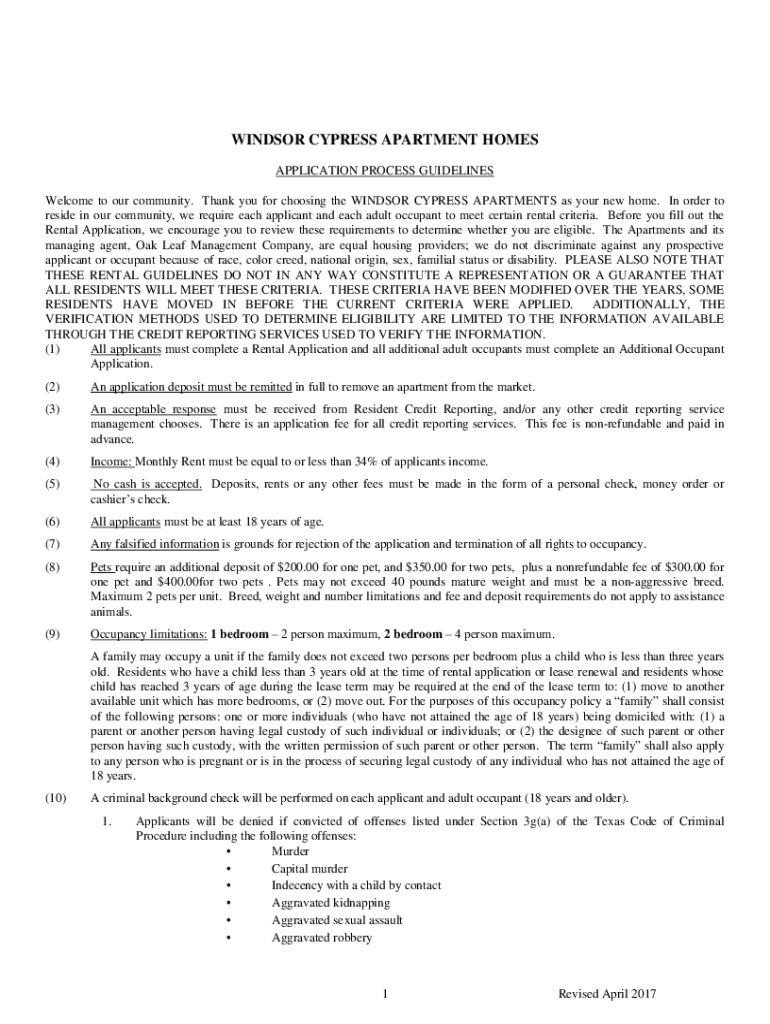 WINDSOR CYPRESS APARTMENT HOMES

APPLICATION PROCESS GUIDELINES

Welcome to our community. Thank you for choosing the WINDSOR CYPRESS APARTMENTS as your new home. In order to reside in our community, we require each applicant and each adult occupant to meet certain rental criteria. Before you fill out the Rental Application, we encourage you to review these requirements to determine whether you are eligible. The Apartments and its managing agent, Oak Leaf Management Company, are equal housing providers; we do not discriminate against any prospective applicant or occupant because of race, color creed, national origin, sex, familial status or disability. PLEASE ALSO NOTE THAT THESE RENTAL GUIDELINES DO NOT IN ANY WAY CONSTITUTE A REPRESENTATION OR A GUARANTEE THAT ALL RESIDENTS WILL MEET THESE CRITERIA. THESE CRITERIA HAVE BEEN MODIFIED OVER THE YEARS, SOME RESIDENTS HAVE MOVED IN BEFORE THE CURRENT CRITERIA WERE APPLIED. ADDITIONALLY, THE VERIFICATION METHODS USED TO DETERMINE ELIGIBILITY ARE LIMITED TO THE INFORMATION AVAILABLE THROUGH THE CREDIT REPORTING SERVICES USED TO VERIFY THE INFORMATION.

(1) All applicants must complete a Rental Application and all additional adult occupants must complete an Additional Occupant Application.

(2) An application deposit must be remitted in full to remove an apartment from the market.

(3) An acceptable response must be received from Resident Credit Reporting, and/or any other credit reporting service management chooses. There is an application fee for all credit reporting services. This fee is non-refundable and paid in advance.

(4) Income: Monthly Rent must be equal to or less than 34% of applicants income.

(5) No cash is accepted. Deposits, rents or any other fees must be made in the form of a personal check, money order or cashier's check.

(6) All applicants must be at least 18 years of age.

(7) Any falsified information is grounds for rejection of the application and termination of all rights to occupancy.

(8) Pets require an additional deposit of $200.00 for one pet, and $350.00 for two pets, plus a nonrefundable fee of $300.00 for one pet and $400.00for two pets . Pets may not exceed 40 pounds mature weight and must be a non-aggressive breed. Maximum 2 pets per unit. Breed, weight and number limitations and fee and deposit requirements do not apply to assistance animals.

(9) Occupancy limitations: 1 bedroom – 2 person maximum, 2 bedroom – 4 person maximum.

A family may occupy a unit if the family does not exceed two persons per bedroom plus a child who is less than three years old. Residents who have a child less than 3 years old at the time of rental application or lease renewal and residents whose child has reached 3 years of age during the lease term may be required at the end of the lease term to: (1) move to another available unit which has more bedrooms, or (2) move out. For the purposes of this occupancy policy a "family" shall consist of the following persons: one or more individuals (who have not attained the age of 18 years) being domiciled with: (1) a parent or another person having legal custody of such individual or individuals; or (2) the designee of such parent or other person having such custody, with the written permission of such parent or other person. The term "family" shall also apply to any person who is pregnant or is in the process of securing legal custody of any individual who has not attained the age of 18 years.

(10) A criminal background check will be performed on each applicant and adult occupant (18 years and older).

1. Applicants will be denied if convicted of offenses listed under Section 3g(a) of the Texas Code of Criminal Procedure including the following offenses:
• Murder
• Capital murder
• Indecency with a child by contact
• Aggravated kidnapping
• Aggravated sexual assault
• Aggravated robbery

1

Revised April 2017